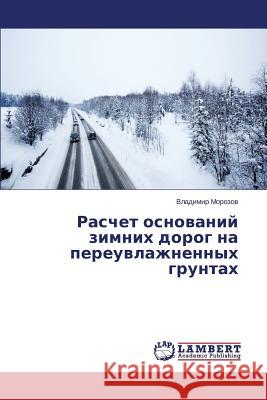 Владимир Морозов

Расчет оснований зимних дорог на переувлажненных грунтах

LAP LAMBERT Academic Publishing

Kraina Książek